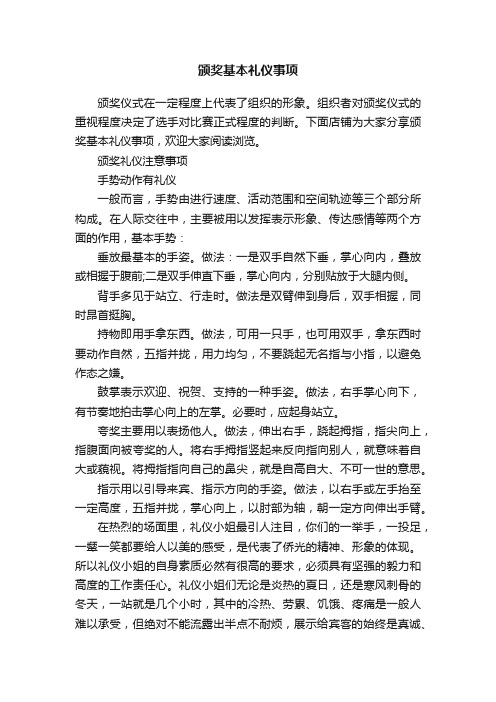 颁奖基本礼仪事项

颁奖仪式在一定程度上代表了组织的形象。组织者对颁奖仪式的重视程度决定了选手对比赛正式程度的判断。下面店铺为大家分享颁奖基本礼仪事项，欢迎大家阅读浏览。

颁奖礼仪注意事项

手势动作有礼仪

一般而言，手势由进行速度、活动范围和空间轨迹等三个部分所构成。在人际交往中，主要被用以发挥表示形象、传达感情等两个方面的作用，基本手势：

垂放最基本的手姿。做法：一是双手自然下垂，掌心向内，叠放或相握于腹前;二是双手伸直下垂，掌心向内，分别贴放于大腿内侧。

背手多见于站立、行走时。做法是双臂伸到身后，双手相握，同时昂首挺胸。

持物即用手拿东西。做法，可用一只手，也可用双手，拿东西时要动作自然，五指并拢，用力均匀，不要跷起无名指与小指，以避免作态之嫌。

鼓掌表示欢迎、祝贺、支持的一种手姿。做法，右手掌心向下，有节奏地拍击掌心向上的左掌。必要时，应起身站立。

夸奖主要用以表扬他人。做法，伸出右手，跷起拇指，指尖向上，指腹面向被夸奖的人。将右手拇指竖起来反向指向别人，就意味着自大或藐视。将拇指指向自己的鼻尖，就是自高自大、不可一世的意思。

指示用以引导来宾、指示方向的手姿。做法，以右手或左手抬至一定高度，五指并拢，掌心向上，以肘部为轴，朝一定方向伸出手臂。

在热烈的场面里，礼仪小姐最引人注目，你们的一举手，一投足，一颦一笑都要给人以美的感受，是代表了侨光的精神、形象的体现。所以礼仪小姐的自身素质必然有很高的要求，必须具有坚强的毅力和高度的工作责任心。礼仪小姐们无论是炎热的夏日，还是寒风刺骨的冬天，一站就是几个小时，其中的冷热、劳累、饥饿、疼痛是一般人难以承受，但绝对不能流露出半点不耐烦，展示给宾客的始终是真诚、